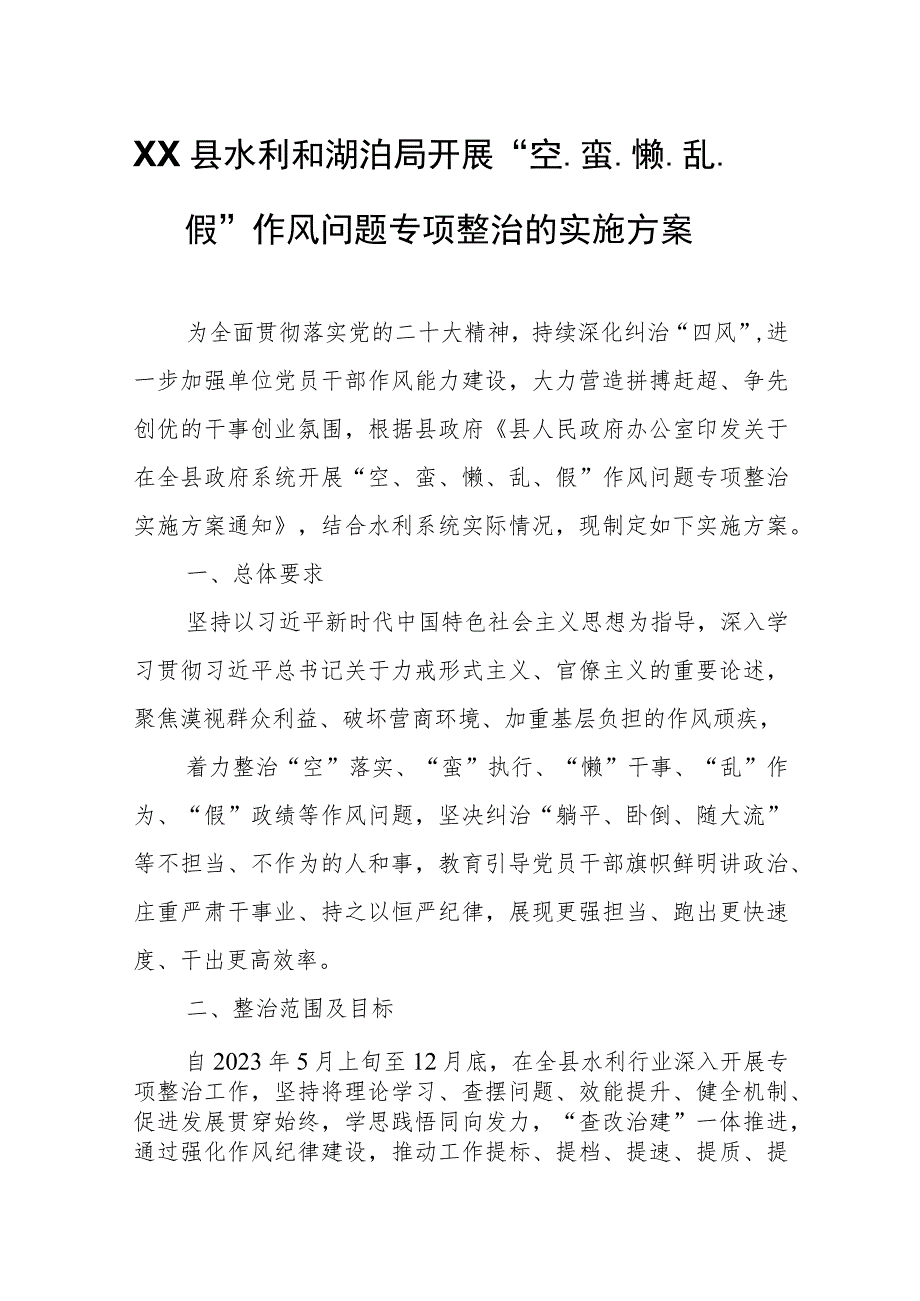 XX县水利和湖泊局开展“空.蛮.懒.乱.假”作风问题专项整治的实施方案

为全面贯彻落实党的二十大精神，持续深化纠治“四风”，进一步加强单位党员干部作风能力建设，大力营造拼搏赶超、争先创优的干事创业氛围，根据县政府《县人民政府办公室印发关于在全县政府系统开展“空、蛮、懒、乱、假”作风问题专项整治实施方案通知》，结合水利系统实际情况，现制定如下实施方案。

一、总体要求

坚持以习近平新时代中国特色社会主义思想为指导，深入学习贯彻习近平总书记关于力戒形式主义、官僚主义的重要论述，聚焦漠视群众利益、破坏营商环境、加重基层负担的作风顽疾，

着力整治“空”落实、“蛮”执行、“懒”干事、“乱”作为、“假”政绩等作风问题，坚决纠治“躺平、卧倒、随大流”等不担当、不作为的人和事，教育引导党员干部旗帜鲜明讲政治、庄重严肃干事业、持之以恒严纪律，展现更强担当、跑出更快速度、干出更高效率。

二、整治范围及目标

自2023年5月上旬至12月底，在全县水利行业深入开展专项整治工作，坚持将理论学习、查摆问题、效能提升、健全机制、促进发展贯穿始终，学思践悟同向发力，“查改治建”一体推进，通过强化作风纪律建设，推动工作提标、提档、提速、提质、提